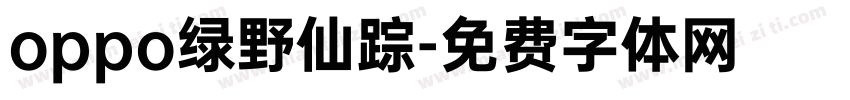 oppo绿野仙踪-免费字体网